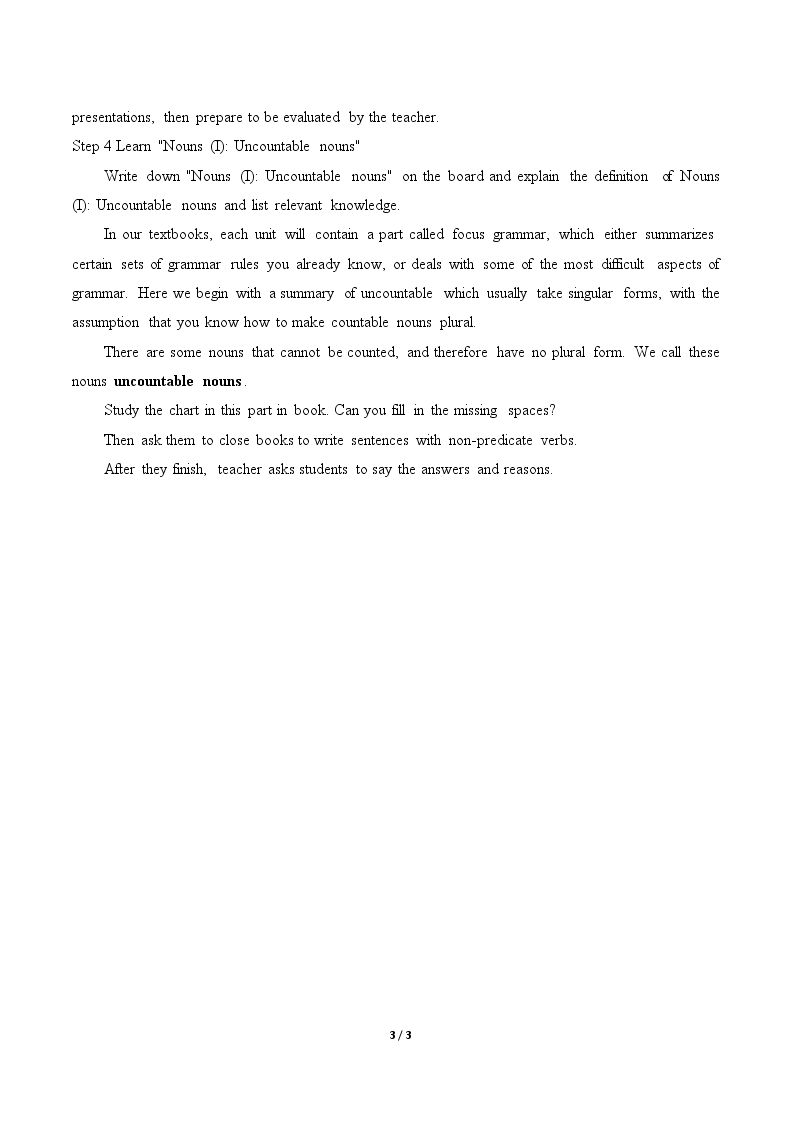 presentations, then prepare to be evaluated by the teacher.

Step 4 Learn "Nouns (I): Uncountable nouns"

Write down "Nouns (I): Uncountable nouns" on the board and explain the definition of Nouns (I): Uncountable nouns and list relevant knowledge.

In our textbooks, each unit will contain a part called focus grammar, which either summarizes certain sets of grammar rules you already know, or deals with some of the most difficult aspects of grammar. Here we begin with a summary of uncountable which usually take singular forms, with the assumption that you know how to make countable nouns plural.

There are some nouns that cannot be counted, and therefore have no plural form. We call these nouns uncountable nouns.

Study the chart in this part in book. Can you fill in the missing spaces?

Then ask them to close books to write sentences with non-predicate verbs.

After they finish, teacher asks students to say the answers and reasons.

3 / 3